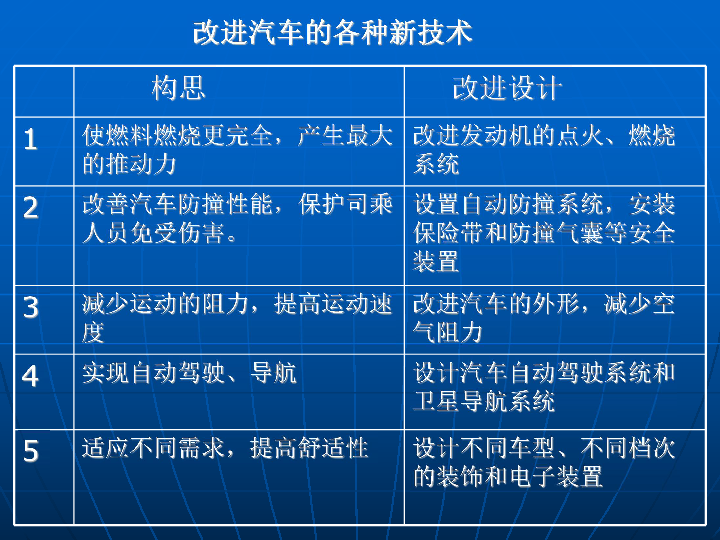 改进汽车的各种新技术

|  | 构思 | 改进设计 |
|---|---|---|
| 1 | 使燃料燃烧更完全，产生最大的推动力 | 改进发动机的点火、燃烧系统 |
| 2 | 改善汽车防撞性能，保护司乘人员免受伤害。 | 设置自动防撞系统，安装保险带和防撞气囊等安全装置 |
| 3 | 减少运动的阻力，提高运动速度 | 改进汽车的外形，减少空气阻力 |
| 4 | 实现自动驾驶、导航 | 设计汽车自动驾驶系统和卫星导航系统 |
| 5 | 适应不同需求，提高舒适性 | 设计不同车型、不同档次的装饰和电子装置 |